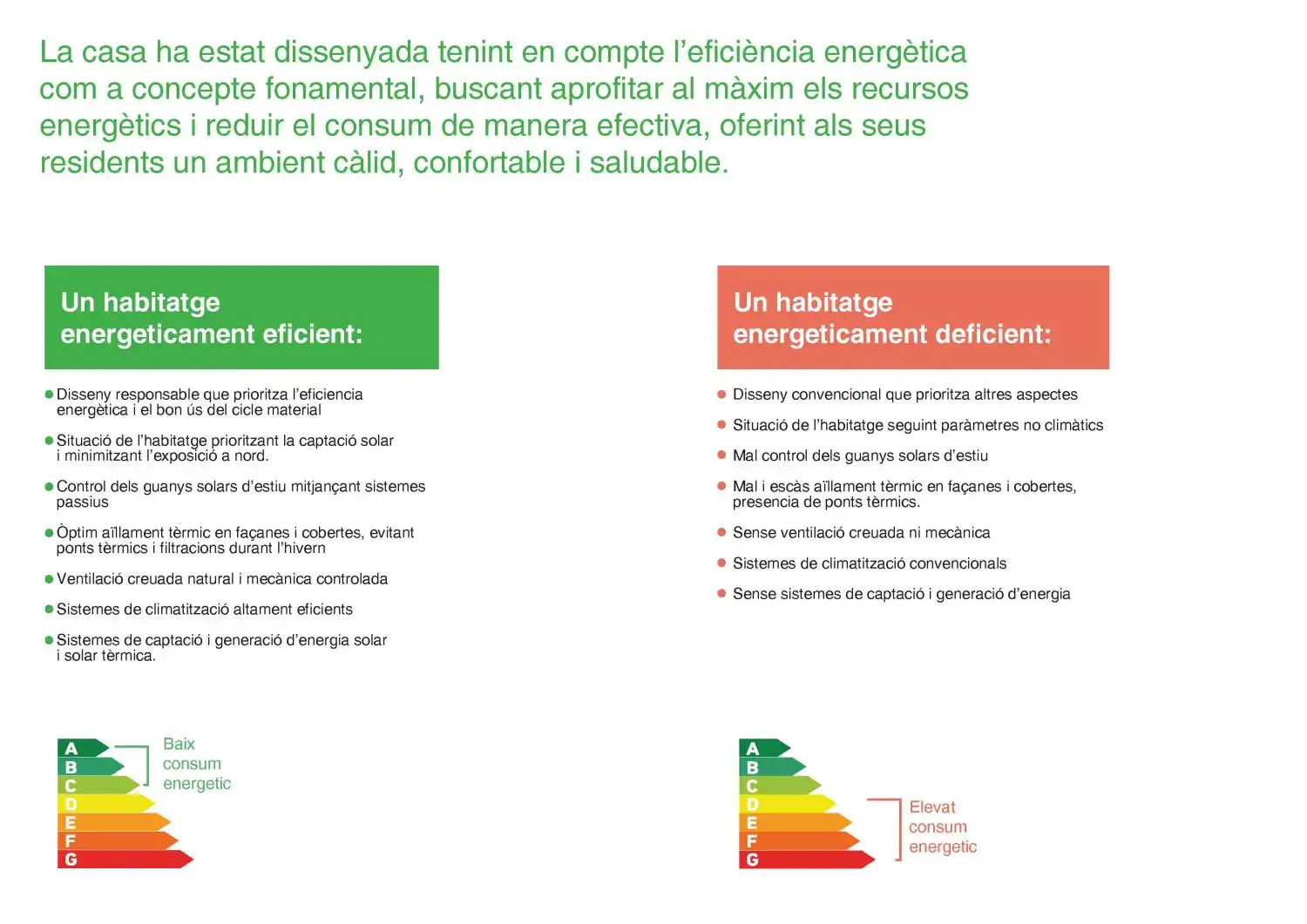 La casa ha estat dissenyada tenint en compte l'eficiència energètica com a concepte fonamental, buscant aprofitar al màxim els recursos energètics i reduir el consum de manera efectiva, oferint als seus residents un ambient càlid, confortable i saludable.

Un habitatge energeticament eficient:

• Disseny responsable que prioritza l'eficiencia energètica i el bon ús del cicle material

• Situació de l'habitatge prioritzant la captació solar i minimitzant l'exposició a nord.

• Control dels guanys solars d'estiu mitjançant sistemes passius

• Òptim aïllament tèrmic en façanes i cobertes, evitant ponts tèrmics i filtracions durant l'hivern

• Ventilació creuada natural i mecànica controlada

• Sistemes de climatització altament eficients

• Sistemes de captació i generació d'energia solar i solar tèrmica.

A
B
C
D
E
F
G

Baix consum energetic

Un habitatge energeticament deficient:

• Disseny convencional que prioritza altres aspectes

• Situació de l'habitatge seguint paràmetres no climàtics

• Mal control dels guanys solars d'estiu

• Mal i escàs aïllament tèrmic en façanes i cobertes, presencia de ponts tèrmics.

• Sense ventilació creuada ni mecànica

• Sistemes de climatització convencionals

• Sense sistemes de captació i generació d'energia

A
B
C
D
E
F
G

Elevat consum energetic